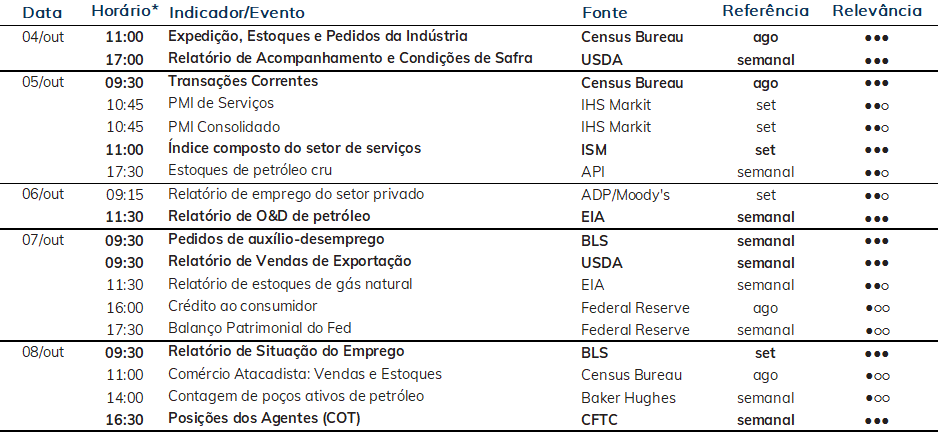 | Data | Horário* | Indicador/Evento | Fonte | Referência | Relevância |
|---|---|---|---|---|---|
| 04/out | 11:00 | Expedição, Estoques e Pedidos da Indústria | Census Bureau | ago | ●●● |
| | 17:00 | Relatório de Acompanhamento e Condições de Safra | USDA | semanal | ●●● |
| 05/out | 09:30 | Transações Correntes | Census Bureau | ago | ●●● |
| | 10:45 | PMI de Serviços | IHS Markit | set | ●●○ |
| | 10:45 | PMI Consolidado | IHS Markit | set | ●●○ |
| | 11:00 | Índice composto do setor de serviços | ISM | set | ●●● |
| | 17:30 | Estoques de petróleo cru | API | semanal | ●●○ |
| 06/out | 09:15 | Relatório de emprego do setor privado | ADP/Moody's | set | ●●○ |
| | 11:30 | Relatório de O&D de petróleo | EIA | semanal | ●●● |
| 07/out | 09:30 | Pedidos de auxílio-desemprego | BLS | semanal | ●●● |
| | 09:30 | Relatório de Vendas de Exportação | USDA | semanal | ●●● |
| | 11:30 | Relatório de estoques de gás natural | EIA | semanal | ●●○ |
| | 16:00 | Crédito ao consumidor | Federal Reserve | ago | ●○○ |
| | 17:30 | Balanço Patrimonial do Fed | Federal Reserve | semanal | ●○○ |
| 08/out | 09:30 | Relatório de Situação do Emprego | BLS | set | ●●● |
| | 11:00 | Comércio Atacadista: Vendas e Estoques | Census Bureau | ago | ●○○ |
| | 14:00 | Contagem de poços ativos de petróleo | Baker Hughes | semanal | ●○○ |
| | 16:30 | Posições dos Agentes (COT) | CFTC | semanal | ●●● |